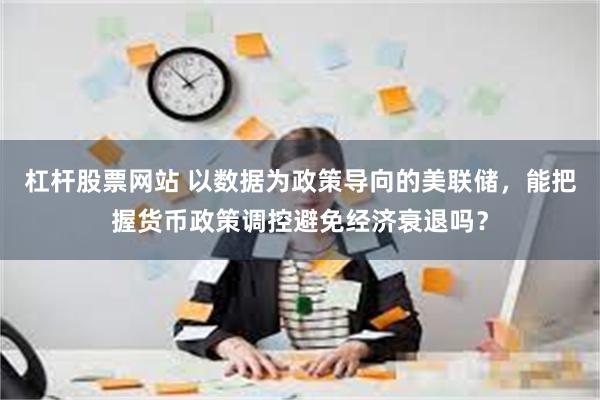 杠杆股票网站 以数据为政策导向的美联储，能把握货币政策调控避免经济衰退吗？